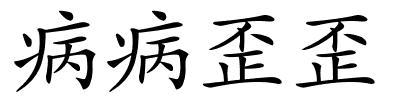 病病歪歪